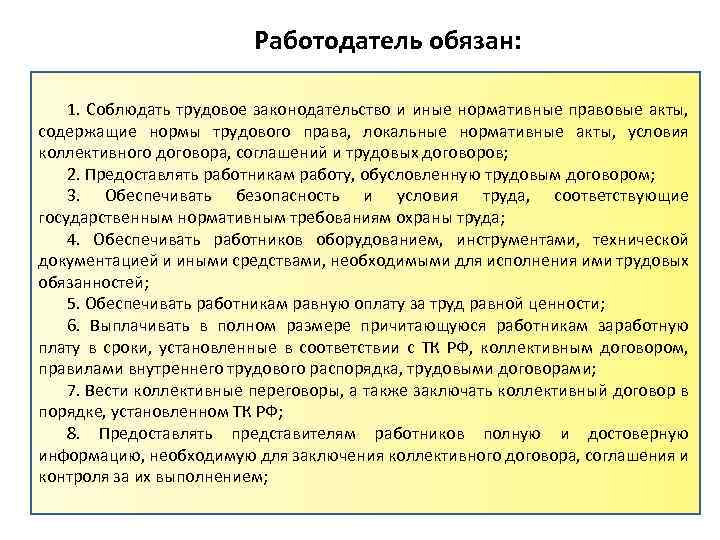 Работодатель обязан:

1. Соблюдать трудовое законодательство и иные нормативные правовые акты, содержащие нормы трудового права, локальные нормативные акты, условия коллективного договора, соглашений и трудовых договоров;

2. Предоставлять работникам работу, обусловленную трудовым договором;

3. Обеспечивать безопасность и условия труда, соответствующие государственным нормативным требованиям охраны труда;

4. Обеспечивать работников оборудованием, инструментами, технической документацией и иными средствами, необходимыми для исполнения ими трудовых обязанностей;

5. Обеспечивать работникам равную оплату за труд равной ценности;

6. Выплачивать в полном размере причитающуюся работникам заработную плату в сроки, установленные в соответствии с ТК РФ, коллективным договором, правилами внутреннего трудового распорядка, трудовыми договорами;

7. Вести коллективные переговоры, а также заключать коллективный договор в порядке, установленном ТК РФ;

8. Предоставлять представителям работников полную и достоверную информацию, необходимую для заключения коллективного договора, соглашения и контроля за их выполнением;